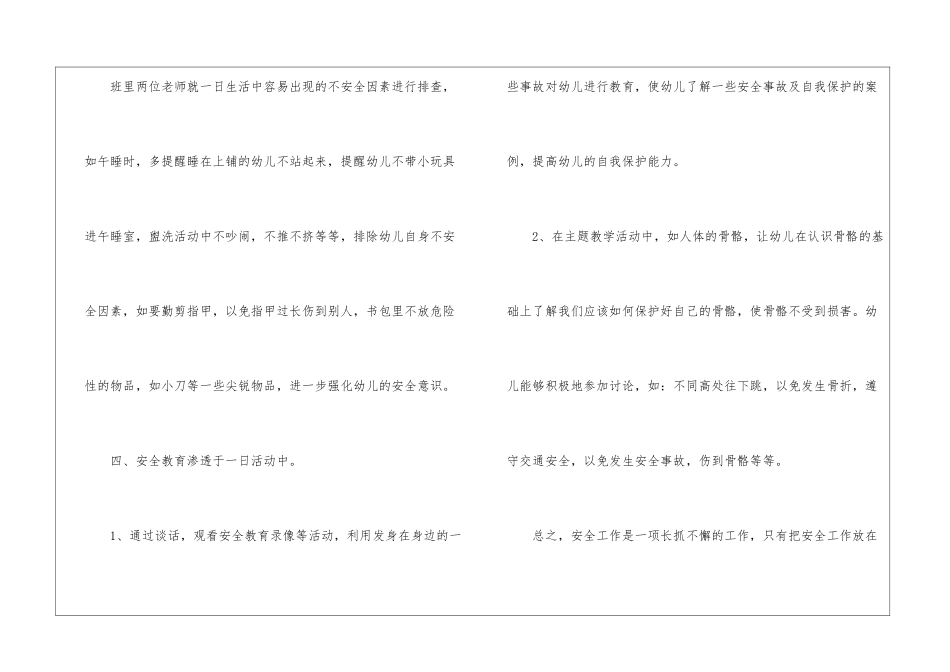 班里两位老师就一日生活中容易出现的不安全因素进行排查，如午睡时，多提醒睡在上铺的幼儿不站起来，提醒幼儿不带小玩具进午睡室，盥洗活动中不吵闹，不推不挤等等，排除幼儿自身不安全因素，如要勤剪指甲，以免指甲过长伤到别人，书包里不放危险性的物品，如小刀等一些尖锐物品，进一步强化幼儿的安全意识。

四、安全教育渗透于一日活动中。

1、通过谈话，观看安全教育录像等活动，利用发身在身边的一些事故对幼儿进行教育，使幼儿了解一些安全事故及自我保护的案例，提高幼儿的自我保护能力。

2、在主题教学活动中，如人体的骨骼，让幼儿在认识骨骼的基础上了解我们应该如何保护好自己的骨骼，使骨骼不受到损害。幼儿能够积极地参加讨论，如：不同高处往下跳，以免发生骨折，遵守交通安全，以免发生安全事故，伤到骨骼等等。

总之，安全工作是一项长抓不懈的工作，只有把安全工作放在